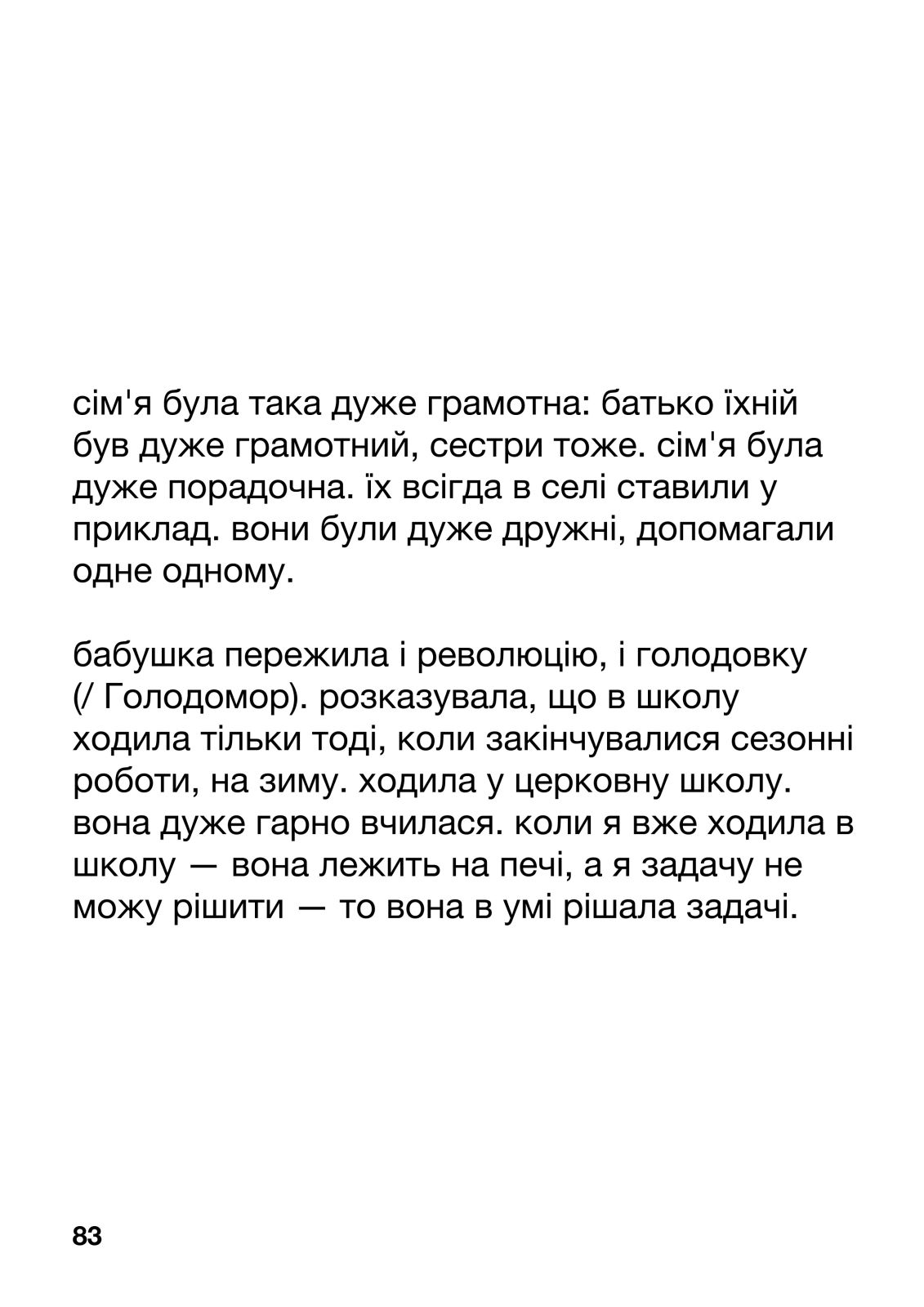 сім'я була така дуже грамотна: батько їхній був дуже грамотний, сестри тоже. сім'я була дуже порадочна. їх всігда в селі ставили у приклад. вони були дуже дружні, допомагали одне одному.

бабушка пережила і революцію, і голодовку (/ Голодомор). розказувала, що в школу ходила тільки тоді, коли закінчувалися сезонні роботи, на зиму. ходила у церковну школу. вона дуже гарно вчилася. коли я вже ходила в школу — вона лежить на печі, а я задачу не можу рішити — то вона в умі рішала задачі.

83